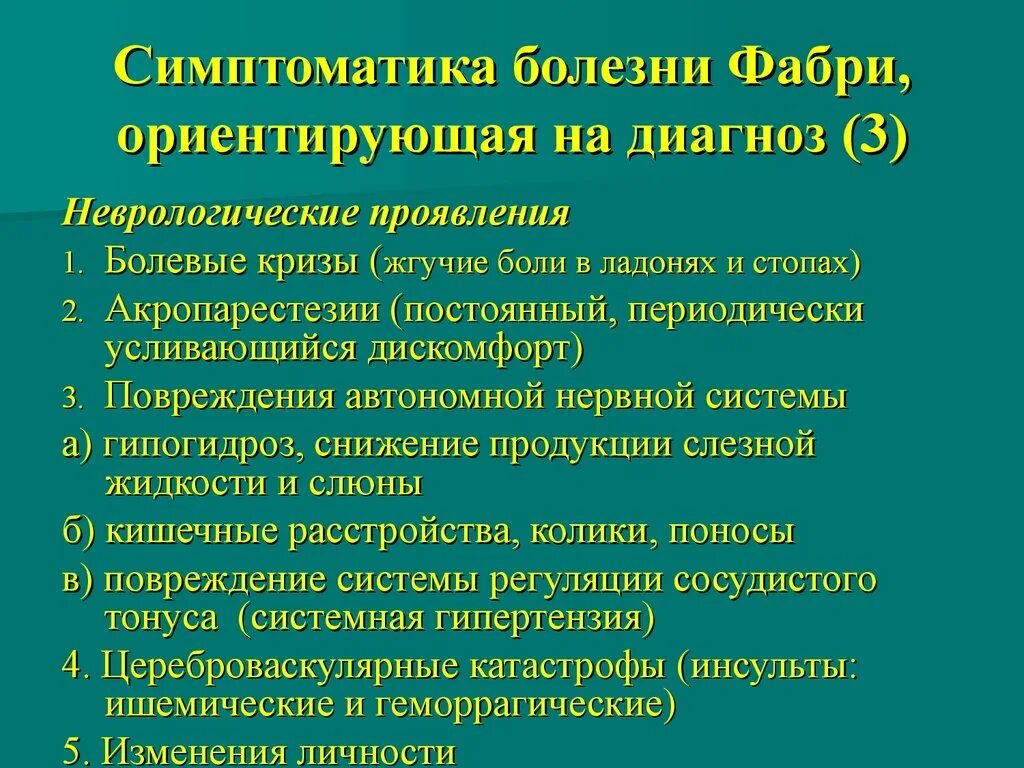 Симптоматика болезни Фабри, ориентирующая на диагноз (3)

Неврологические проявления

1. Болевые кризы (жгучие боли в ладонях и стопах)

2. Акропарестезии (постоянный, периодически усиливающийся дискомфорт)

3. Повреждения автономной нервной системы

а) гипогидроз, снижение продукции слезной жидкости и слюны

б) кишечные расстройства, колики, поносы

в) повреждение системы регуляции сосудистого тонуса (системная гипертензия)

4. Цереброваскулярные катастрофы (инсульты: ишемические и геморрагические)

5. Изменения личности